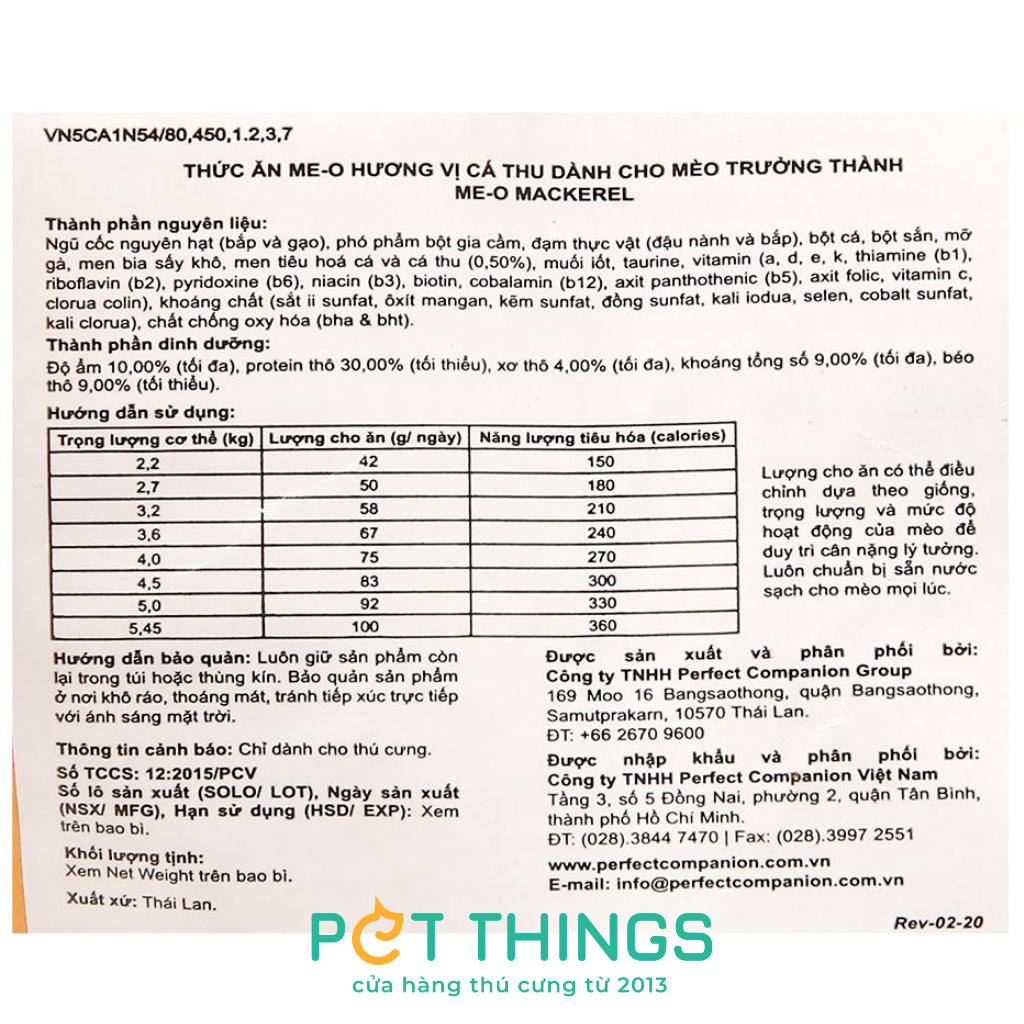 VN5CA1N54/80,450,1.2,3,7

THỨC ĂN ME-O HƯƠNG VỊ CÁ THU DÀNH CHO MÈO TRƯỞNG THÀNH
ME-O MACKEREL

Thành phần nguyên liệu:
Ngũ cốc nguyên hạt (bắp và gạo), phó phẩm bột gia cầm, đạm thực vật (đậu nành và bắp), bột cá, bột sắn, mỡ gà, men bia sấy khô, men tiêu hoá cá và cá thu (0,50%), muối iốt, taurine, vitamin (a, d, e, k, thiamine (b1), riboflavin (b2), pyridoxine (b6), niacin (b3), biotin, cobalamin (b12), axit panthothenic (b5), axit folic, vitamin c, clorua colin), khoáng chất (sắt ii sunfat, ôxít mangan, kẽm sunfat, đồng sunfat, kali iodua, selen, cobalt sunfat, kali clorua), chất chống oxy hóa (bha & bht).
Thành phần dinh dưỡng:
Độ ẩm 10,00% (tối đa), protein thô 30,00% (tối thiểu), xơ thô 4,00% (tối đa), khoáng tổng số 9,00% (tối đa), béo thô 9,00% (tối thiểu).
Hướng dẫn sử dụng:

| Trọng lượng cơ thể (kg) | Lượng cho ăn (g/ ngày) | Năng lượng tiêu hóa (calories) |
|---|---|---|
| 2,2 | 42 | 150 |
| 2,7 | 50 | 180 |
| 3,2 | 58 | 210 |
| 3,6 | 67 | 240 |
| 4,0 | 75 | 270 |
| 4,5 | 83 | 300 |
| 5,0 | 92 | 330 |
| 5,45 | 100 | 360 |

Lượng cho ăn có thể điều chỉnh dựa theo giống, trọng lượng và mức độ hoạt động của mèo để duy trì cân nặng lý tưởng. Luôn chuẩn bị sẵn nước sạch cho mèo mọi lúc.

Hướng dẫn bảo quản: Luôn giữ sản phẩm còn lại trong túi hoặc thùng kín. Bảo quản sản phẩm ở nơi khô ráo, thoáng mát, tránh tiếp xúc trực tiếp với ánh sáng mặt trời.

Thông tin cảnh báo: Chỉ dành cho thú cưng.
Số TCCS: 12:2015/PCV
Số lô sản xuất (SOLO/ LOT), Ngày sản xuất (NSX/ MFG), Hạn sử dụng (HSD/ EXP): Xem trên bao bì.

Khối lượng tịnh:
Xem Net Weight trên bao bì.

Xuất xứ: Thái Lan.

Được sản xuất và phân phối bởi:
Công ty TNHH Perfect Companion Group
169 Moo 16 Bangsaothong, quận Bangsaothong, Samutprakarn, 10570 Thái Lan.
ĐT: +66 2670 9600
Được nhập khẩu và phân phối bởi:
Công ty TNHH Perfect Companion Việt Nam
Tầng 3, số 5 Đồng Nai, phường 2, quận Tân Bình, thành phố Hồ Chí Minh.
ĐT: (028).3844 7470 | Fax: (028).3997 2551
www.perfectcompanion.com.vn
E-mail: info@perfectcompanion.com.vn

Rev-02-20

PET THINGS
cửa hàng thú cưng từ 2013